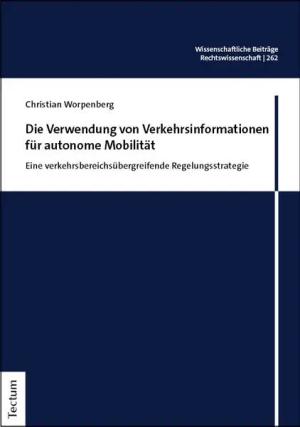 Wissenschaftliche Beiträge
Rechtswissenschaft | 262

Christian Worpenberg

Die Verwendung von Verkehrsinformationen für autonome Mobilität

Eine verkehrsbereichsübergreifende Regelungsstrategie

Tectum